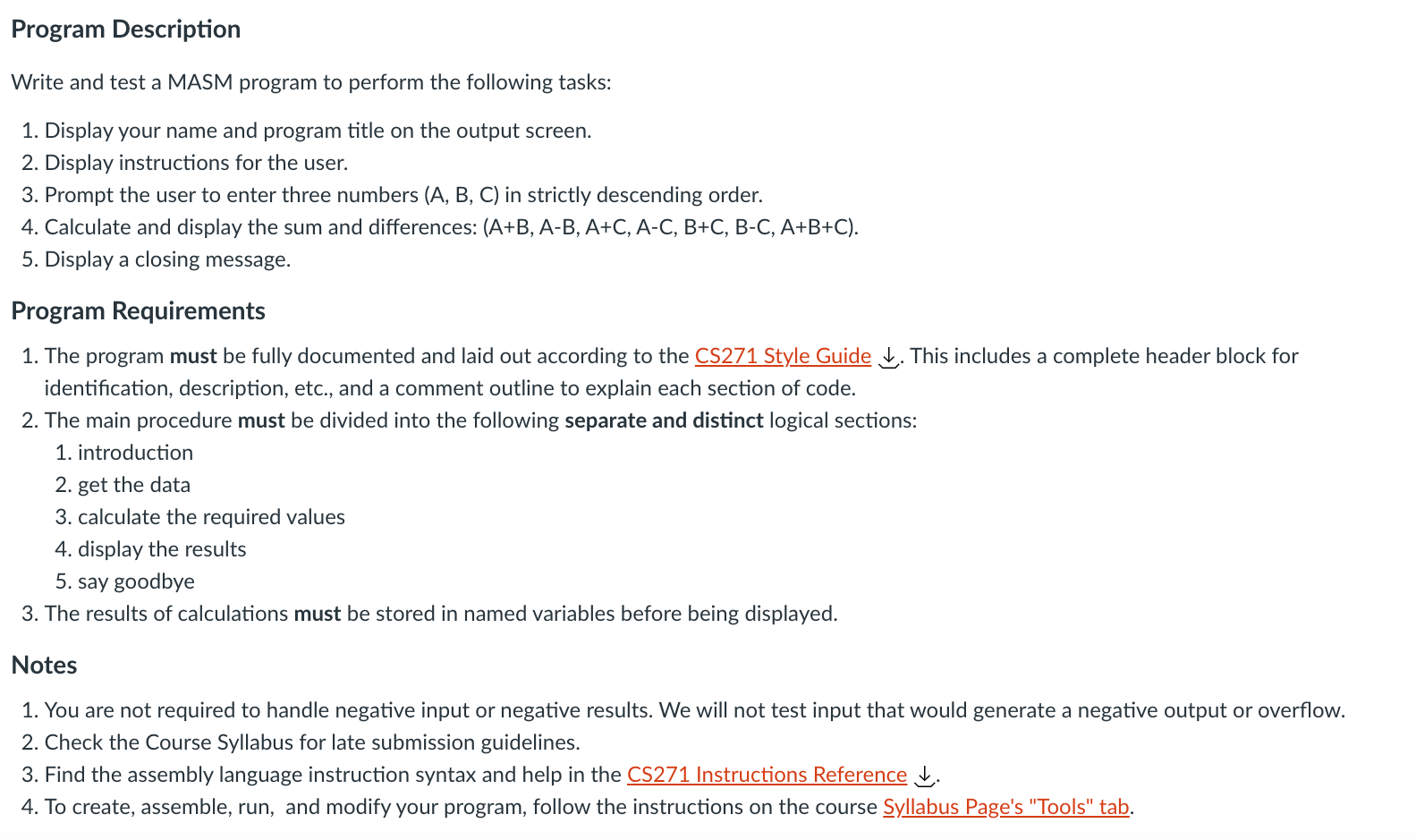 Program Description

Write and test a MASM program to perform the following tasks:

1. Display your name and program title on the output screen.
2. Display instructions for the user.
3. Prompt the user to enter three numbers (A, B, C) in strictly descending order.
4. Calculate and display the sum and differences: (A+B, A-B, A+C, A-C, B+C, B-C, A+B+C).
5. Display a closing message.

Program Requirements

1. The program must be fully documented and laid out according to the CS271 Style Guide. This includes a complete header block for identification, description, etc., and a comment outline to explain each section of code.
2. The main procedure must be divided into the following separate and distinct logical sections:
1. introduction
2. get the data
3. calculate the required values
4. display the results
5. say goodbye
3. The results of calculations must be stored in named variables before being displayed.

Notes

1. You are not required to handle negative input or negative results. We will not test input that would generate a negative output or overflow.
2. Check the Course Syllabus for late submission guidelines.
3. Find the assembly language instruction syntax and help in the CS271 Instructions Reference.
4. To create, assemble, run, and modify your program, follow the instructions on the course Syllabus Page's "Tools" tab.